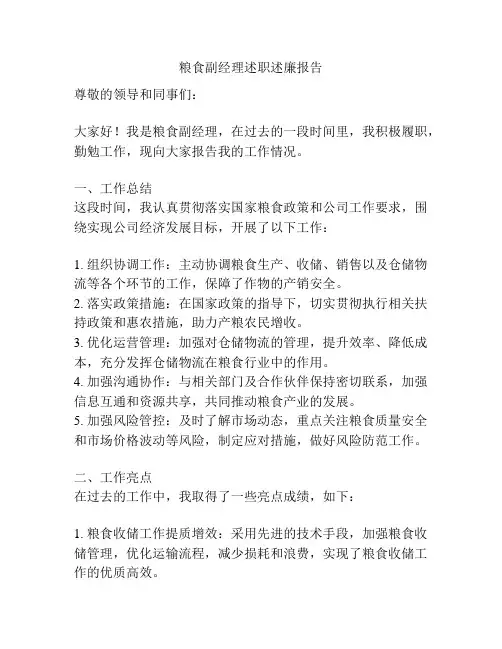 粮食副经理述职述廉报告

尊敬的领导和同事们：

大家好！我是粮食副经理，在过去的一段时间里，我积极履职，勤勉工作，现向大家报告我的工作情况。

一、工作总结
这段时间，我认真贯彻落实国家粮食政策和公司工作要求，围绕实现公司经济发展目标，开展了以下工作：

1. 组织协调工作：主动协调粮食生产、收储、销售以及仓储物流等各个环节的工作，保障了作物的产销安全。
2. 落实政策措施：在国家政策的指导下，切实贯彻执行相关扶持政策和惠农措施，助力产粮农民增收。
3. 优化运营管理：加强对仓储物流的管理，提升效率、降低成本，充分发挥仓储物流在粮食行业中的作用。
4. 加强沟通协作：与相关部门及合作伙伴保持密切联系，加强信息互通和资源共享，共同推动粮食产业的发展。
5. 加强风险管控：及时了解市场动态，重点关注粮食质量安全和市场价格波动等风险，制定应对措施，做好风险防范工作。

二、工作亮点
在过去的工作中，我取得了一些亮点成绩，如下：

1. 粮食收储工作提质增效：采用先进的技术手段，加强粮食收储管理，优化运输流程，减少损耗和浪费，实现了粮食收储工作的优质高效。